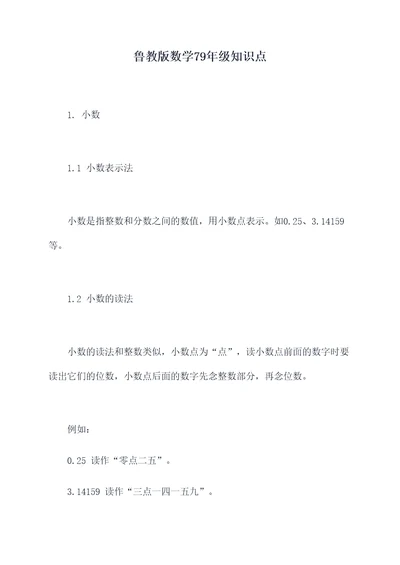 鲁教版数学79年级知识点

1. 小数

1.1 小数表示法

小数是指整数和分数之间的数值，用小数点表示。如0.25、3.14159等。

1.2 小数的读法

小数的读法和整数类似，小数点为“点”，读小数点前面的数字时要读出它们的位数，小数点后面的数字先念整数部分，再念位数。

例如：

0.25 读作“零点二五”。

3.14159 读作“三点一四一五九”。